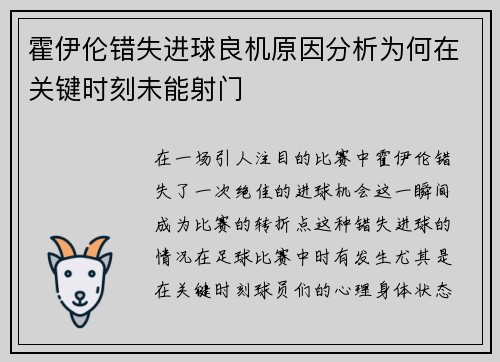 霍伊伦错失进球良机原因分析为何在关键时刻未能射门

在一场引人注目的比赛中霍伊伦错失了一次绝佳的进球机会这一瞬间成为比赛的转折点这种错失进球的情况在足球比赛中时有发生尤其是在关键时刻球员们的心理身体状态